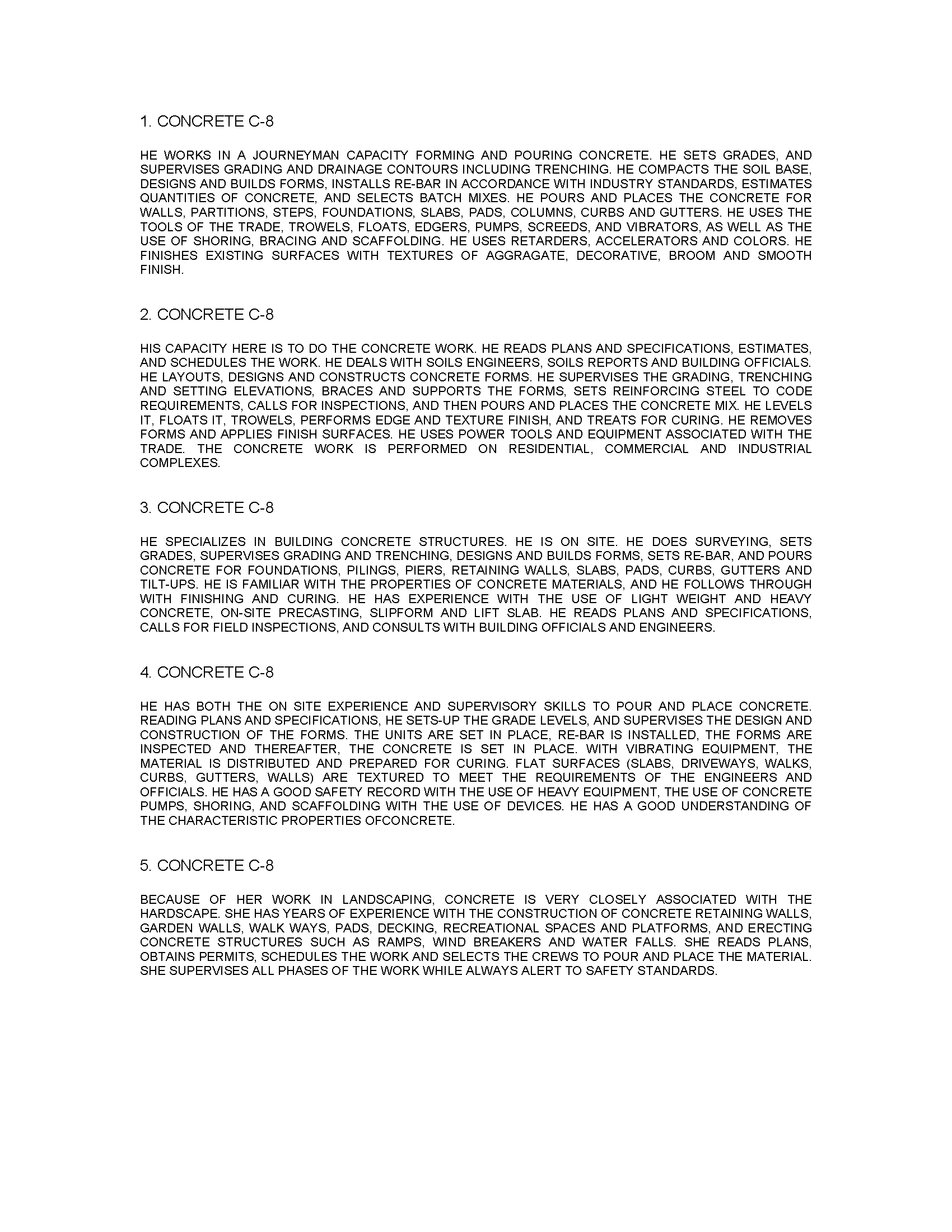 1. CONCRETE C-8

HE WORKS IN A JOURNEYMAN CAPACITY FORMING AND POURING CONCRETE. HE SETS GRADES, AND SUPERVISES GRADING AND DRAINAGE CONTOURS INCLUDING TRENCHING. HE COMPACTS THE SOIL BASE, DESIGNS AND BUILDS FORMS, INSTALLS RE-BAR IN ACCORDANCE WITH INDUSTRY STANDARDS, ESTIMATES QUANTITIES OF CONCRETE, AND SELECTS BATCH MIXES. HE POURS AND PLACES THE CONCRETE FOR WALLS, PARTITIONS, STEPS, FOUNDATIONS, SLABS, PADS, COLUMNS, CURBS AND GUTTERS. HE USES THE TOOLS OF THE TRADE, TROWELS, FLOATS, EDGERS, PUMPS, SCREEDS, AND VIBRATORS, AS WELL AS THE USE OF SHORING, BRACING AND SCAFFOLDING. HE USES RETARDERS, ACCELERATORS AND COLORS. HE FINISHES EXISTING SURFACES WITH TEXTURES OF AGGRAGATE, DECORATIVE, BROOM AND SMOOTH FINISH.

2. CONCRETE C-8

HIS CAPACITY HERE IS TO DO THE CONCRETE WORK. HE READS PLANS AND SPECIFICATIONS, ESTIMATES, AND SCHEDULES THE WORK. HE DEALS WITH SOILS ENGINEERS, SOILS REPORTS AND BUILDING OFFICIALS. HE LAYOUTS, DESIGNS AND CONSTRUCTS CONCRETE FORMS. HE SUPERVISES THE GRADING, TRENCHING AND SETTING ELEVATIONS, BRACES AND SUPPORTS THE FORMS, SETS REINFORCING STEEL TO CODE REQUIREMENTS, CALLS FOR INSPECTIONS, AND THEN POURS AND PLACES THE CONCRETE MIX. HE LEVELS IT, FLOATS IT, TROWELS, PERFORMS EDGE AND TEXTURE FINISH, AND TREATS FOR CURING. HE REMOVES FORMS AND APPLIES FINISH SURFACES. HE USES POWER TOOLS AND EQUIPMENT ASSOCIATED WITH THE TRADE. THE CONCRETE WORK IS PERFORMED ON RESIDENTIAL, COMMERCIAL AND INDUSTRIAL COMPLEXES.

3. CONCRETE C-8

HE SPECIALIZES IN BUILDING CONCRETE STRUCTURES. HE IS ON SITE. HE DOES SURVEYING, SETS GRADES, SUPERVISES GRADING AND TRENCHING, DESIGNS AND BUILDS FORMS, SETS RE-BAR, AND POURS CONCRETE FOR FOUNDATIONS, PILINGS, PIERS, RETAINING WALLS, SLABS, PADS, CURBS, GUTTERS AND TILT-UPS. HE IS FAMILIAR WITH THE PROPERTIES OF CONCRETE MATERIALS, AND HE FOLLOWS THROUGH WITH FINISHING AND CURING. HE HAS EXPERIENCE WITH THE USE OF LIGHT WEIGHT AND HEAVY CONCRETE, ON-SITE PRECASTING, SLIPFORM AND LIFT SLAB. HE READS PLANS AND SPECIFICATIONS, CALLS FOR FIELD INSPECTIONS, AND CONSULTS WITH BUILDING OFFICIALS AND ENGINEERS.

4. CONCRETE C-8

HE HAS BOTH THE ON SITE EXPERIENCE AND SUPERVISORY SKILLS TO POUR AND PLACE CONCRETE. READING PLANS AND SPECIFICATIONS, HE SETS-UP THE GRADE LEVELS, AND SUPERVISES THE DESIGN AND CONSTRUCTION OF THE FORMS. THE UNITS ARE SET IN PLACE, RE-BAR IS INSTALLED, THE FORMS ARE INSPECTED AND THEREAFTER, THE CONCRETE IS SET IN PLACE. WITH VIBRATING EQUIPMENT, THE MATERIAL IS DISTRIBUTED AND PREPARED FOR CURING. FLAT SURFACES (SLABS, DRIVEWAYS, WALKS, CURBS, GUTTERS, WALLS) ARE TEXTURED TO MEET THE REQUIREMENTS OF THE ENGINEERS AND OFFICIALS. HE HAS A GOOD SAFETY RECORD WITH THE USE OF HEAVY EQUIPMENT, THE USE OF CONCRETE PUMPS, SHORING, AND SCAFFOLDING WITH THE USE OF DEVICES. HE HAS A GOOD UNDERSTANDING OF THE CHARACTERISTIC PROPERTIES OFCONCRETE.

5. CONCRETE C-8

BECAUSE OF HER WORK IN LANDSCAPING, CONCRETE IS VERY CLOSELY ASSOCIATED WITH THE HARDSCAPE. SHE HAS YEARS OF EXPERIENCE WITH THE CONSTRUCTION OF CONCRETE RETAINING WALLS, GARDEN WALLS, WALK WAYS, PADS, DECKING, RECREATIONAL SPACES AND PLATFORMS, AND ERECTING CONCRETE STRUCTURES SUCH AS RAMPS, WIND BREAKERS AND WATER FALLS. SHE READS PLANS, OBTAINS PERMITS, SCHEDULES THE WORK AND SELECTS THE CREWS TO POUR AND PLACE THE MATERIAL. SHE SUPERVISES ALL PHASES OF THE WORK WHILE ALWAYS ALERT TO SAFETY STANDARDS.